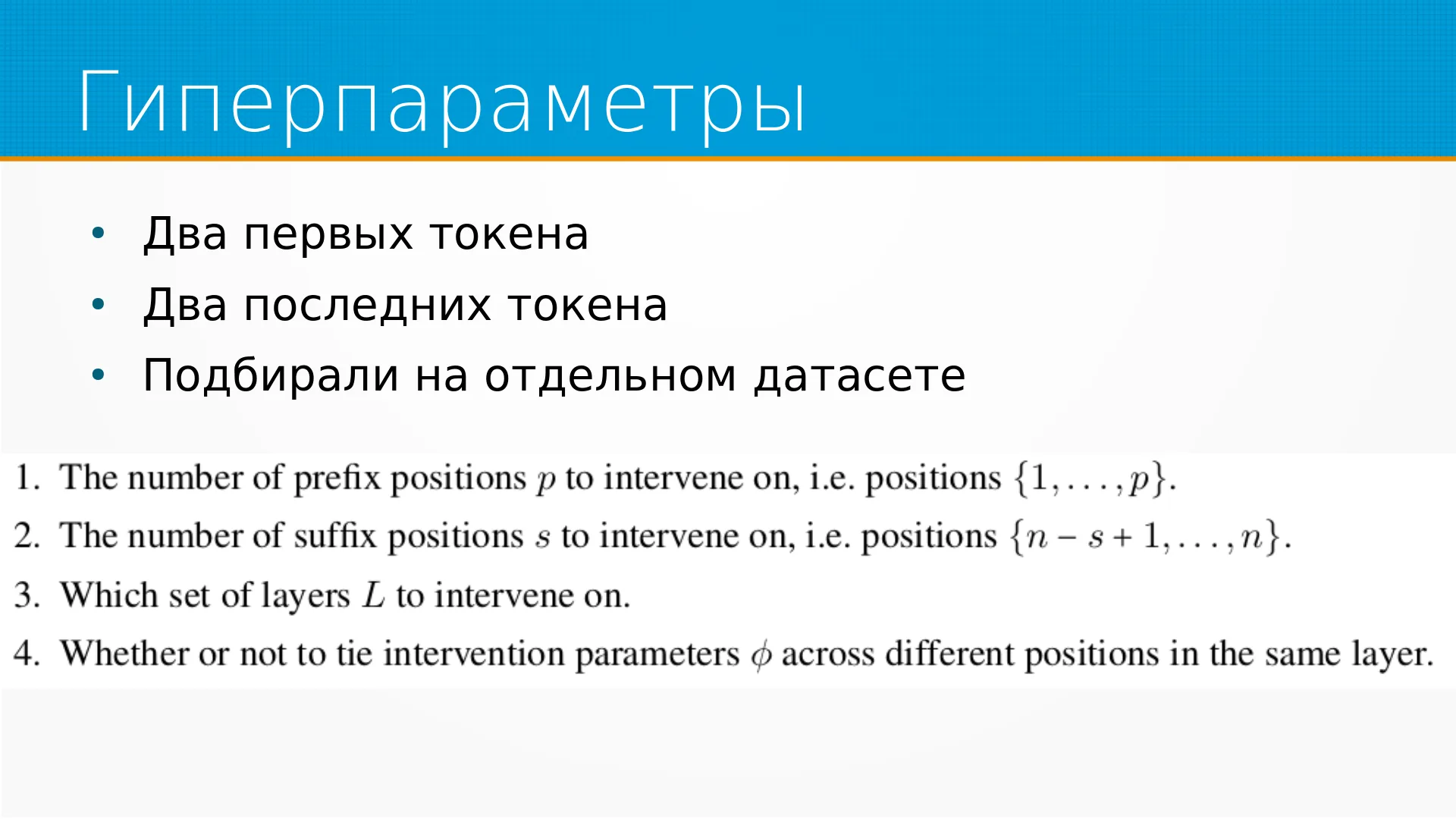 Гиперпараметры

• Два первых токена
• Два последних токена
• Подбирали на отдельном датасете

1. The number of prefix positions $p$ to intervene on, i.e. positions $\{1, \ldots, p\}$.
2. The number of suffix positions $s$ to intervene on, i.e. positions $\{n - s + 1, \ldots, n\}$.
3. Which set of layers $L$ to intervene on.
4. Whether or not to tie intervention parameters $\phi$ across different positions in the same layer.